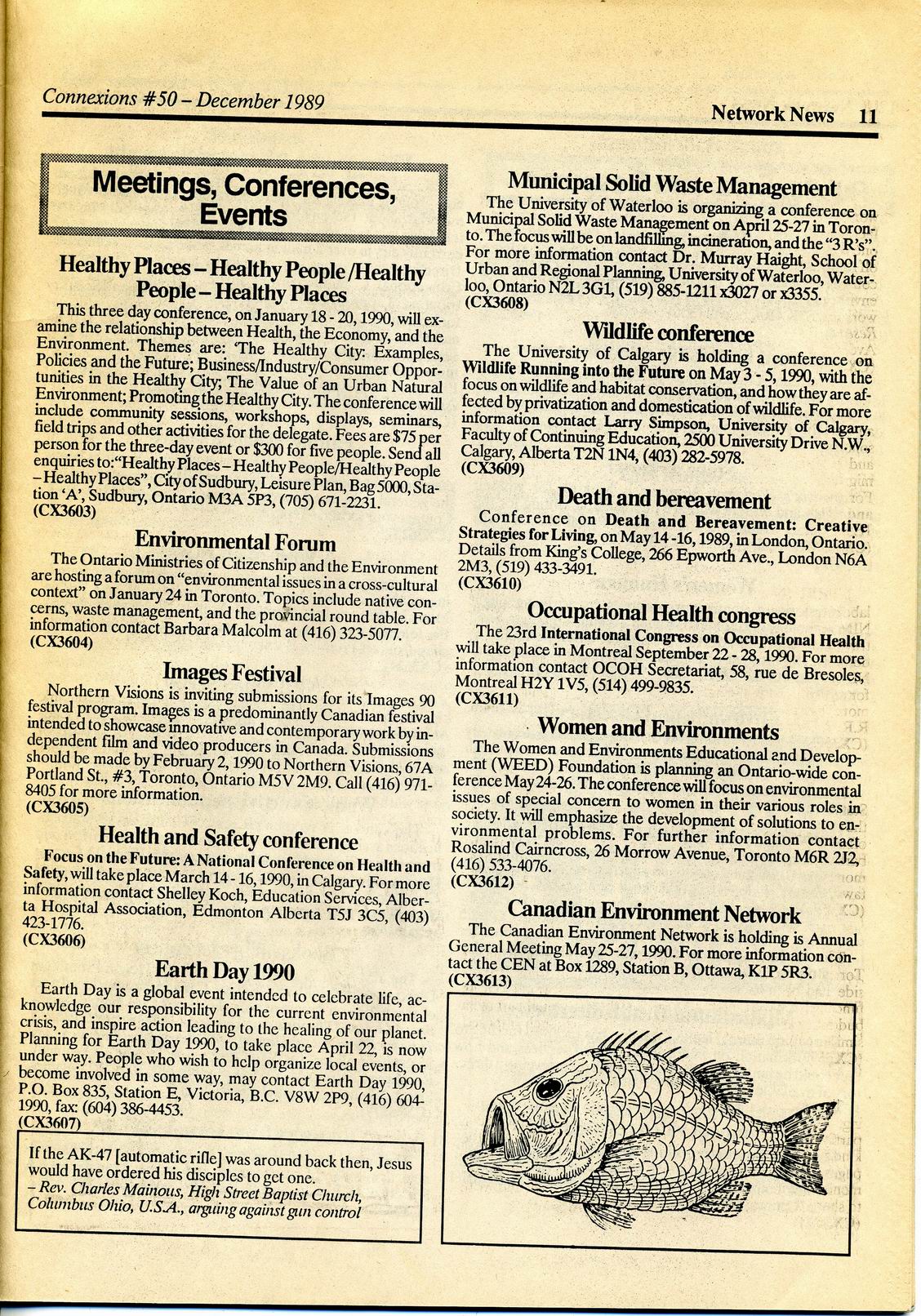 Connexions #50 – December 1989

Network News 11

Meetings, Conferences, Events

Healthy Places – Healthy People /Healthy People – Healthy Places

This three day conference, on January 18 - 20, 1990, will examine the relationship between Health, the Economy, and the Environment. Themes are: 'The Healthy City: Examples, Policies and the Future; Business/Industry/Consumer Opportunities in the Healthy City; The Value of an Urban Natural Environment; Promoting the Healthy City. The conference will include community sessions, workshops, displays, seminars, field trips and other activities for the delegate. Fees are $75 per person for the three-day event or $300 for five people. Send all enquiries to:"Healthy Places – Healthy People/Healthy People – Healthy Places", City of Sudbury, Leisure Plan, Bag 5000, Station 'A', Sudbury, Ontario M3A 5P3, (705) 671-2231.
(CX3603)

Environmental Forum

The Ontario Ministries of Citizenship and the Environment are hosting a forum on "environmental issues in a cross-cultural context" on January 24 in Toronto. Topics include native concerns, waste management, and the provincial round table. For information contact Barbara Malcolm at (416) 323-5077.
(CX3604)

Images Festival

Northern Visions is inviting submissions for its Images 90 festival program. Images is a predominantly Canadian festival intended to showcase innovative and contemporary work by independent film and video producers in Canada. Submissions should be made by February 2, 1990 to Northern Visions, 67A Portland St., #3, Toronto, Ontario M5V 2M9. Call (416) 971-8405 for more information.
(CX3605)

Health and Safety conference

Focus on the Future: A National Conference on Health and Safety, will take place March 14 - 16, 1990, in Calgary. For more information contact Shelley Koch, Education Services, Alberta Hospital Association, Edmonton Alberta T5J 3C5, (403) 423-1776.
(CX3606)

Earth Day 1990

Earth Day is a global event intended to celebrate life, acknowledge our responsibility for the current environmental crisis, and inspire action leading to the healing of our planet. Planning for Earth Day 1990, to take place April 22, is now under way. People who wish to help organize local events, or become involved in some way, may contact Earth Day 1990, P.O. Box 835, Station E, Victoria, B.C. V8W 2P9, (416) 604-1990, fax: (604) 386-4453.
(CX3607)

If the AK-47 [automatic rifle] was around back then, Jesus would have ordered his disciples to get one.
– Rev. Charles Mainous, High Street Baptist Church, Columbus Ohio, U.S.A., arguing against gun control

Municipal Solid Waste Management

The University of Waterloo is organizing a conference on Municipal Solid Waste Management on April 25-27 in Toronto. The focus will be on landfilling, incineration, and the "3 R's". For more information contact Dr. Murray Haight, School of Urban and Regional Planning, University of Waterloo, Waterloo, Ontario N2L 3G1, (519) 885-1211 x3027 or x3355.
(CX3608)

Wildlife conference

The University of Calgary is holding a conference on Wildlife Running into the Future on May 3 - 5, 1990, with the focus on wildlife and habitat conservation, and how they are affected by privatization and domestication of wildlife. For more information contact Larry Simpson, University of Calgary, Faculty of Continuing Education, 2500 University Drive N.W., Calgary, Alberta T2N 1N4, (403) 282-5978.
(CX3609)

Death and bereavement

Conference on Death and Bereavement: Creative Strategies for Living, on May 14 -16, 1989, in London, Ontario. Details from King's College, 266 Epworth Ave., London N6A 2M3, (519) 433-3491.
(CX3610)

Occupational Health congress

The 23rd International Congress on Occupational Health will take place in Montreal September 22 - 28, 1990. For more information contact OCOH Secretariat, 58, rue de Bresoles, Montreal H2Y 1V5, (514) 499-9835.
(CX3611)

Women and Environments

The Women and Environments Educational and Development (WEED) Foundation is planning an Ontario-wide conference May 24-26. The conference will focus on environmental issues of special concern to women in their various roles in society. It will emphasize the development of solutions to environmental problems. For further information contact Rosalind Cairncross, 26 Morrow Avenue, Toronto M6R 2J2, (416) 533-4076.
(CX3612)

Canadian Environment Network

The Canadian Environment Network is holding is Annual General Meeting May 25-27, 1990. For more information contact the CEN at Box 1289, Station B, Ottawa, K1P 5R3.
(CX3613)